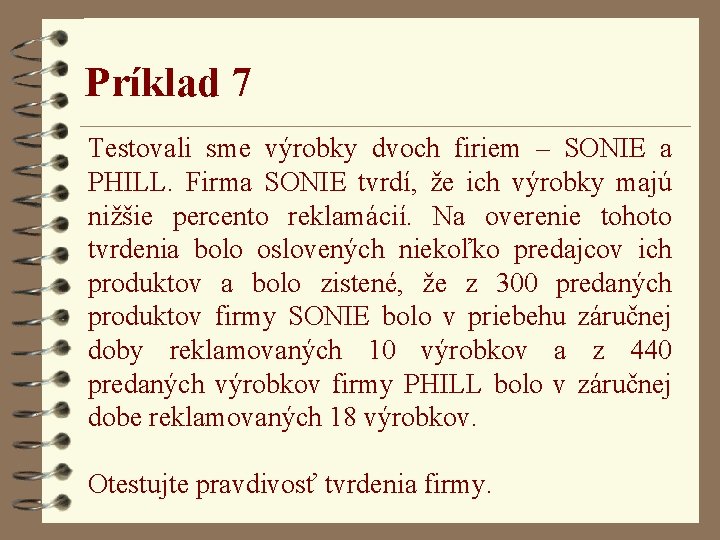 Príklad 7

Testovali sme výrobky dvoch firiem – SONIE a PHILL. Firma SONIE tvrdí, že ich výrobky majú nižšie percento reklamácií. Na overenie tohoto tvrdenia bolo oslovených niekoľko predajcov ich produktov a bolo zistené, že z 300 predaných produktov firmy SONIE bolo v priebehu záručnej doby reklamovaných 10 výrobkov a z 440 predaných výrobkov firmy PHILL bolo v záručnej dobe reklamovaných 18 výrobkov.

Otestujte pravdivosť tvrdenia firmy.